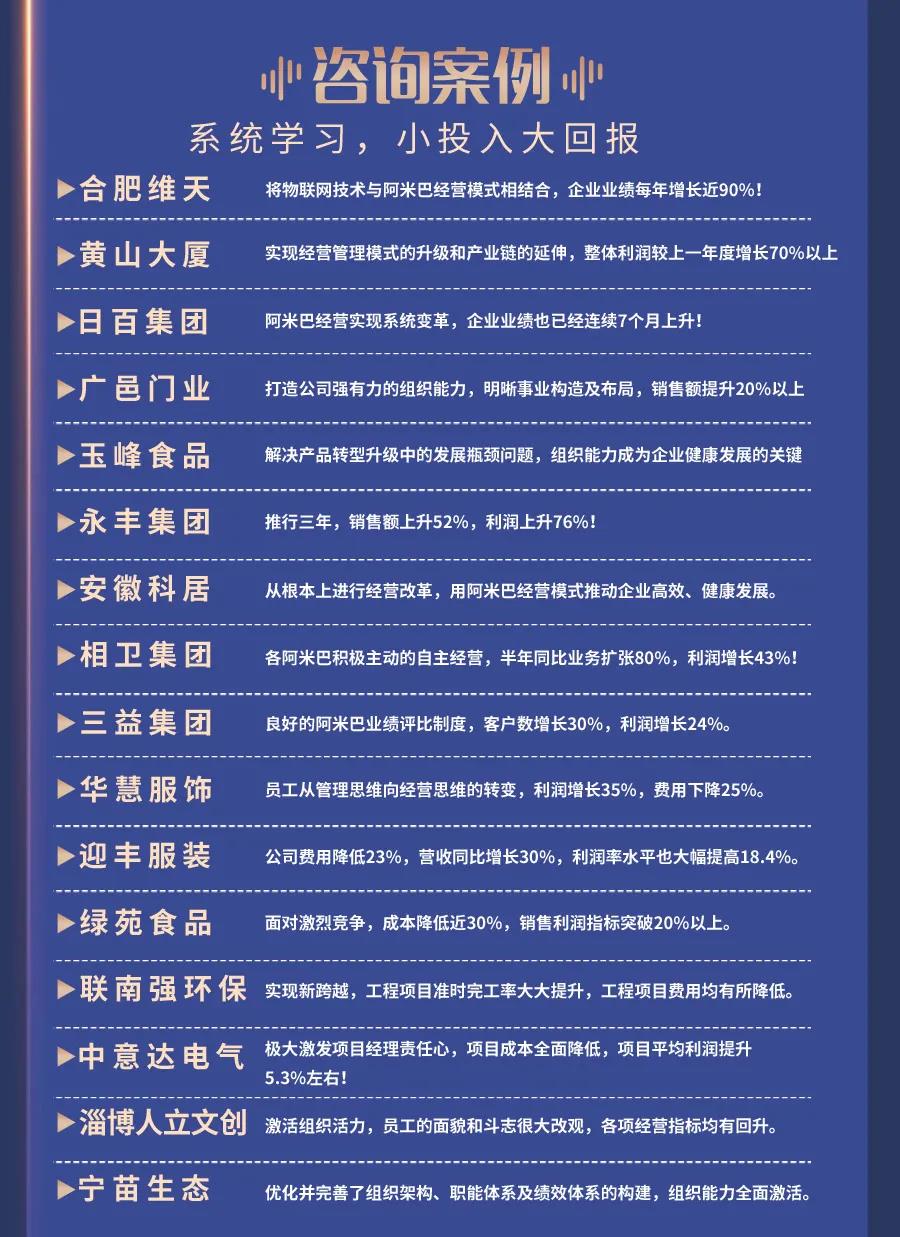 咨询案例

系统学习，小投入大回报

▶合肥维天 将物联网技术与阿米巴经营模式相结合，企业业绩每年增长近90%！

▶黄山大厦 实现经营管理模式的升级和产业链的延伸，整体利润较上一年度增长70%以上

▶日百集团 阿米巴经营实现系统变革，企业业绩也已经连续7个月上升！

▶广邑门业 打造公司强有力的组织能力，明晰事业构造及布局，销售额提升20%以上

▶玉峰食品 解决产品转型升级中的发展瓶颈问题，组织能力成为企业健康发展的关键

▶永丰集团 推行三年，销售额上升52%，利润上升76%！

▶安徽科居 从根本上进行经营改革，用阿米巴经营模式推动企业高效、健康发展。

▶相卫集团 各阿米巴积极主动的自主经营，半年同比业务扩张80%，利润增长43%！

▶三益集团 良好的阿米巴业绩评比制度，客户数增长30%，利润增长24%。

▶华慧服饰 员工从管理思维向经营思维的转变，利润增长35%，费用下降25%。

▶迎丰服装 公司费用降低23%，营收同比增长30%，利润率水平也大幅提高18.4%。

▶绿苑食品 面对激烈竞争，成本降低近30%，销售利润指标突破20%以上。

▶联南强环保 实现新跨越，工程项目准时完工率大大提升，工程项目费用均有所降低。

▶中意达电气 极大激发项目经理责任心，项目成本全面降低，项目平均利润提升5.3%左右！

▶淄博人立文创 激活组织活力，员工的面貌和斗志很大改观，各项经营指标均有回升。

▶宁苗生态 优化并完善了组织架构、职能体系及绩效体系的构建，组织能力全面激活。